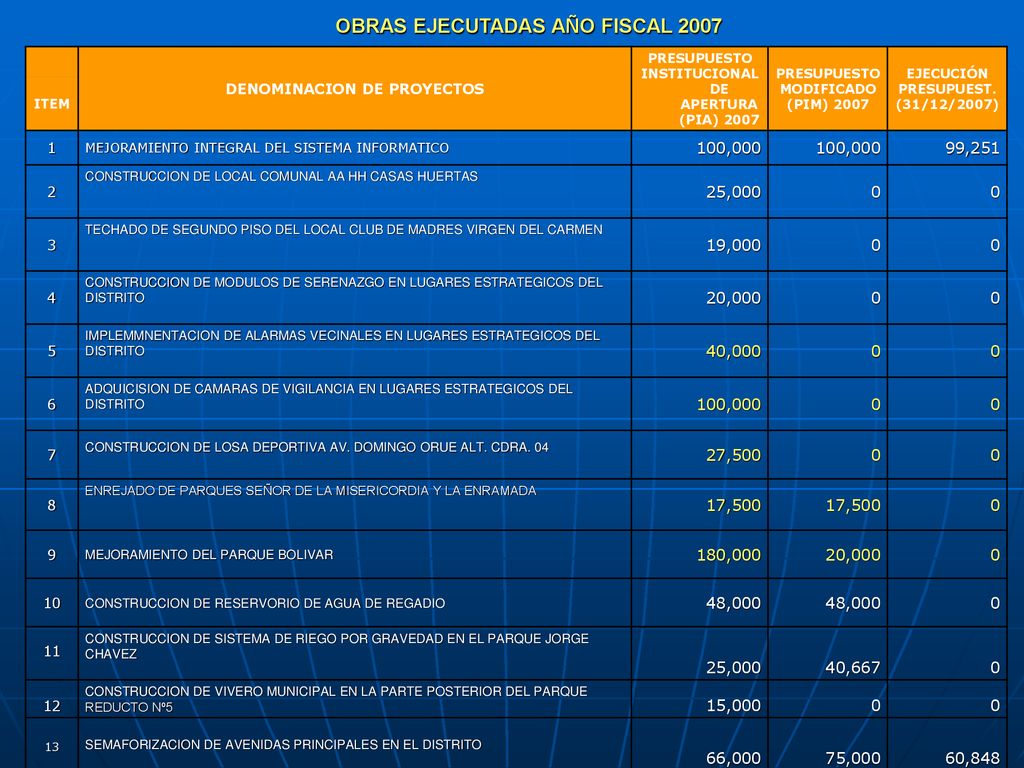 OBRAS EJECUTADAS AÑO FISCAL 2007

| ITEM | DENOMINACION DE PROYECTOS | PRESUPUESTO INSTITUCIONAL DE APERTURA (PIA) 2007 | PRESUPUESTO MODIFICADO (PIM) 2007 | EJECUCIÓN PRESUPUEST. (31/12/2007) |
|---|---|---|---|---|
| 1 | MEJORAMIENTO INTEGRAL DEL SISTEMA INFORMATICO | 100,000 | 100,000 | 99,251 |
| 2 | CONSTRUCCION DE LOCAL COMUNAL AA HH CASAS HUERTAS | 25,000 | 0 | 0 |
| 3 | TECHADO DE SEGUNDO PISO DEL LOCAL CLUB DE MADRES VIRGEN DEL CARMEN | 19,000 | 0 | 0 |
| 4 | CONSTRUCCION DE MODULOS DE SERENAZGO EN LUGARES ESTRATEGICOS DEL DISTRITO | 20,000 | 0 | 0 |
| 5 | IMPLEMMNENTACION DE ALARMAS VECINALES EN LUGARES ESTRATEGICOS DEL DISTRITO | 40,000 | 0 | 0 |
| 6 | ADQUICISION DE CAMARAS DE VIGILANCIA EN LUGARES ESTRATEGICOS DEL DISTRITO | 100,000 | 0 | 0 |
| 7 | CONSTRUCCION DE LOSA DEPORTIVA AV. DOMINGO ORUE ALT. CDRA. 04 | 27,500 | 0 | 0 |
| 8 | ENREJADO DE PARQUES SEÑOR DE LA MISERICORDIA Y LA ENRAMADA | 17,500 | 17,500 | 0 |
| 9 | MEJORAMIENTO DEL PARQUE BOLIVAR | 180,000 | 20,000 | 0 |
| 10 | CONSTRUCCION DE RESERVORIO DE AGUA DE REGADIO | 48,000 | 48,000 | 0 |
| 11 | CONSTRUCCION DE SISTEMA DE RIEGO POR GRAVEDAD EN EL PARQUE JORGE CHAVEZ | 25,000 | 40,667 | 0 |
| 12 | CONSTRUCCION DE VIVERO MUNICIPAL EN LA PARTE POSTERIOR DEL PARQUE REDUCTO Nº5 | 15,000 | 0 | 0 |
| 13 | SEMAFORIZACION DE AVENIDAS PRINCIPALES EN EL DISTRITO | 66,000 | 75,000 | 60,848 |